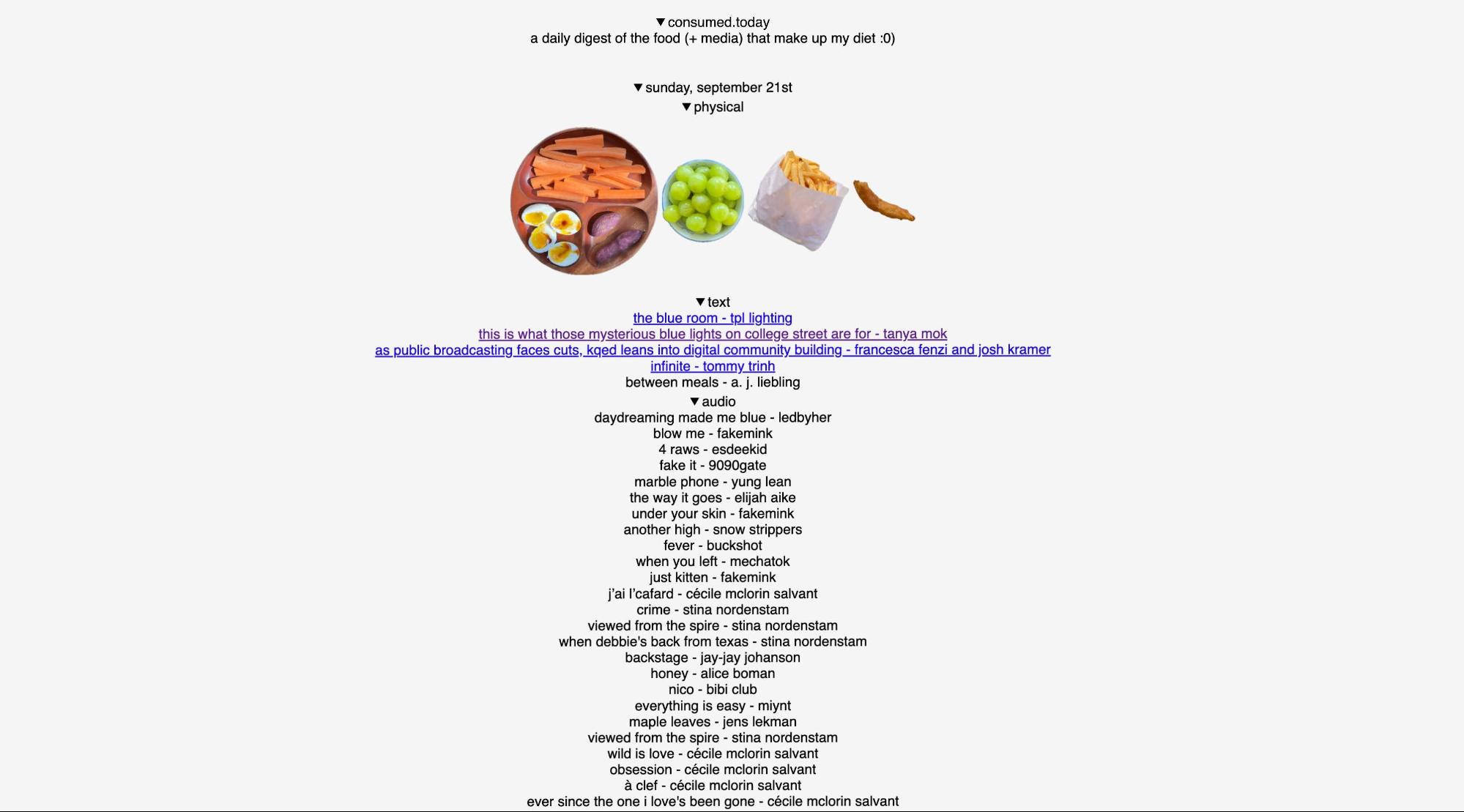 ▼consumed.today
a daily digest of the food (+ media) that make up my diet :0)

▼sunday, september 21st
▼physical

▼text
the blue room - tpl lighting
this is what those mysterious blue lights on college street are for - tanya mok
as public broadcasting faces cuts, kqed leans into digital community building - francesca fenzi and josh kramer
infinite - tommy trinh
between meals - a. j. liebling
▼audio
daydreaming made me blue - ledbyher
blow me - fakemink
4 raws - esdeekid
fake it - 9090gate
marble phone - yung lean
the way it goes - elijah aike
under your skin - fakemink
another high - snow strippers
fever - buckshot
when you left - mechatok
just kitten - fakemink
j'ai l'cafard - cécile mclorin salvant
crime - stina nordenstam
viewed from the spire - stina nordenstam
when debbie's back from texas - stina nordenstam
backstage - jay-jay johanson
honey - alice boman
nico - bibi club
everything is easy - miynt
maple leaves - jens lekman
viewed from the spire - stina nordenstam
wild is love - cécile mclorin salvant
obsession - cécile mclorin salvant
à clef - cécile mclorin salvant
ever since the one i love's been gone - cécile mclorin salvant